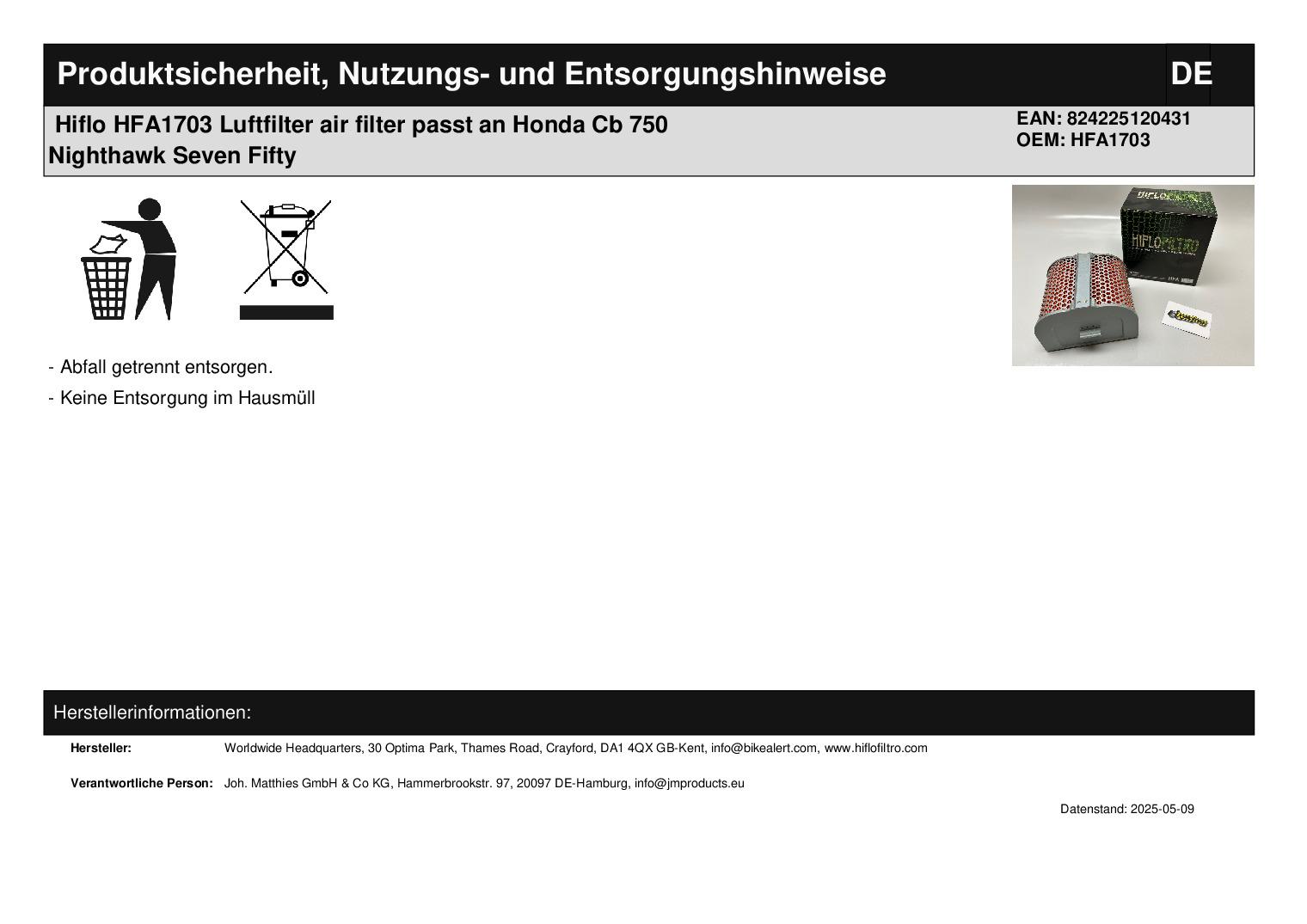 Produktsicherheit, Nutzungs- und Entsorgungshinweise

DE

Hiflo HFA1703 Luftfilter air filter passt an Honda Cb 750 Nighthawk Seven Fifty

EAN: 824225120431
OEM: HFA1703

- Abfall getrennt entsorgen.
- Keine Entsorgung im Hausmüll

Herstellerinformationen:

Hersteller: Worldwide Headquarters, 30 Optima Park, Thames Road, Crayford, DA1 4QX GB-Kent, info@bikealert.com, www.hiflofiltro.com

Verantwortliche Person: Joh. Matthies GmbH & Co KG, Hammerbrookstr. 97, 20097 DE-Hamburg, info@jmproducts.eu

Datenstand: 2025-05-09